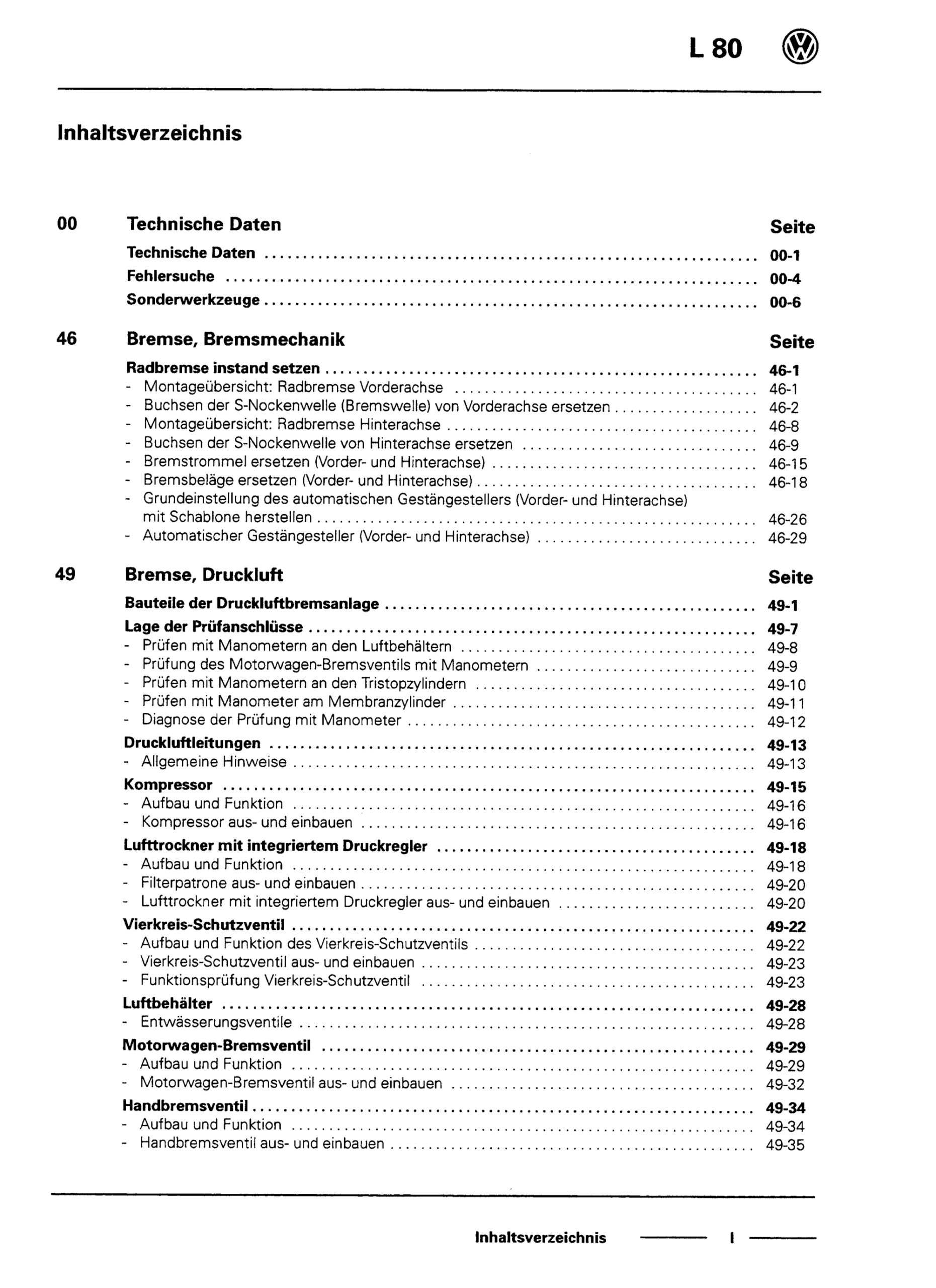 L 80

Inhaltsverzeichnis

00 Technische Daten Seite

Technische Daten ........ 00-1
Fehlersuche ........ 00-4
Sonderwerkzeuge ........ 00-6

46 Bremse, Bremsmechanik Seite

Radbremse instand setzen ........ 46-1
- Montageübersicht: Radbremse Vorderachse ........ 46-1
- Buchsen der S-Nockenwelle (Bremswelle) von Vorderachse ersetzen ........ 46-2
- Montageübersicht: Radbremse Hinterachse ........ 46-8
- Buchsen der S-Nockenwelle von Hinterachse ersetzen ........ 46-9
- Bremstrommel ersetzen (Vorder- und Hinterachse) ........ 46-15
- Bremsbeläge ersetzen (Vorder- und Hinterachse) ........ 46-18
- Grundeinstellung des automatischen Gestängestellers (Vorder- und Hinterachse) mit Schablone herstellen ........ 46-26
- Automatischer Gestängesteller (Vorder- und Hinterachse) ........ 46-29

49 Bremse, Druckluft Seite

Bauteile der Druckluftbremsanlage ........ 49-1
Lage der Prüfanschlüsse ........ 49-7
- Prüfen mit Manometern an den Luftbehältern ........ 49-8
- Prüfung des Motorwagen-Bremsventils mit Manometern ........ 49-9
- Prüfen mit Manometern an den Tristopzylindern ........ 49-10
- Prüfen mit Manometer am Membranzylinder ........ 49-11
- Diagnose der Prüfung mit Manometer ........ 49-12
Druckluftleitungen ........ 49-13
- Allgemeine Hinweise ........ 49-13
Kompressor ........ 49-15
- Aufbau und Funktion ........ 49-16
- Kompressor aus- und einbauen ........ 49-16
Lufttrockner mit integriertem Druckregler ........ 49-18
- Aufbau und Funktion ........ 49-18
- Filterpatrone aus- und einbauen ........ 49-20
- Lufttrockner mit integriertem Druckregler aus- und einbauen ........ 49-20
Vierkreis-Schutzventil ........ 49-22
- Aufbau und Funktion des Vierkreis-Schutzventils ........ 49-22
- Vierkreis-Schutzventil aus- und einbauen ........ 49-23
- Funktionsprüfung Vierkreis-Schutzventil ........ 49-23
Luftbehälter ........ 49-28
- Entwässerungsventile ........ 49-28
Motorwagen-Bremsventil ........ 49-29
- Aufbau und Funktion ........ 49-29
- Motorwagen-Bremsventil aus- und einbauen ........ 49-32
Handbremsventil ........ 49-34
- Aufbau und Funktion ........ 49-34
- Handbremsventil aus- und einbauen ........ 49-35

Inhaltsverzeichnis I